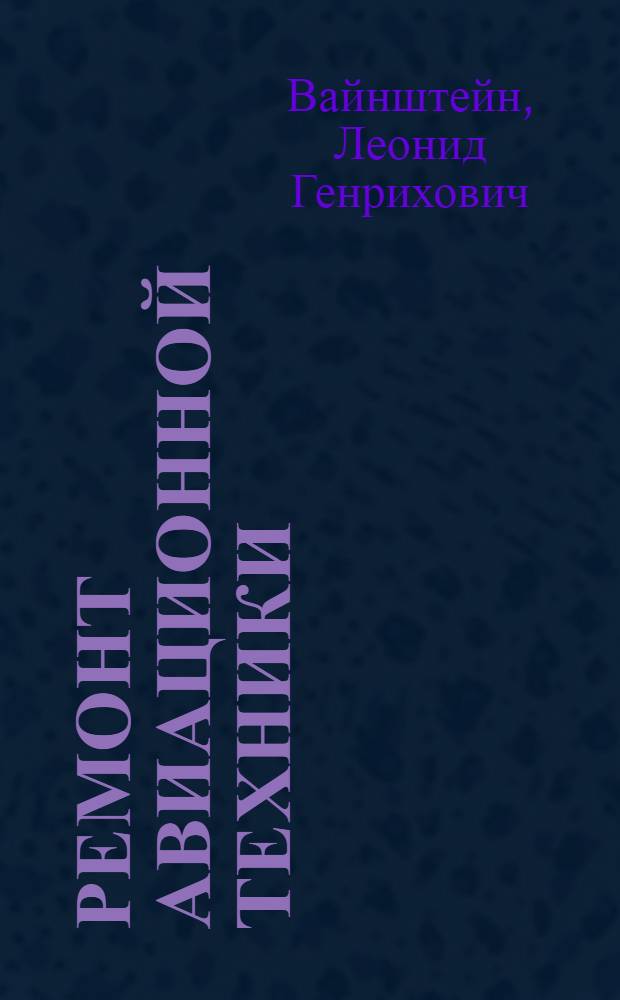 Вайнштейн, Леонид Генрихович

РЕМОНТ АВИАЦИОННОЙ ТЕХНИКИ